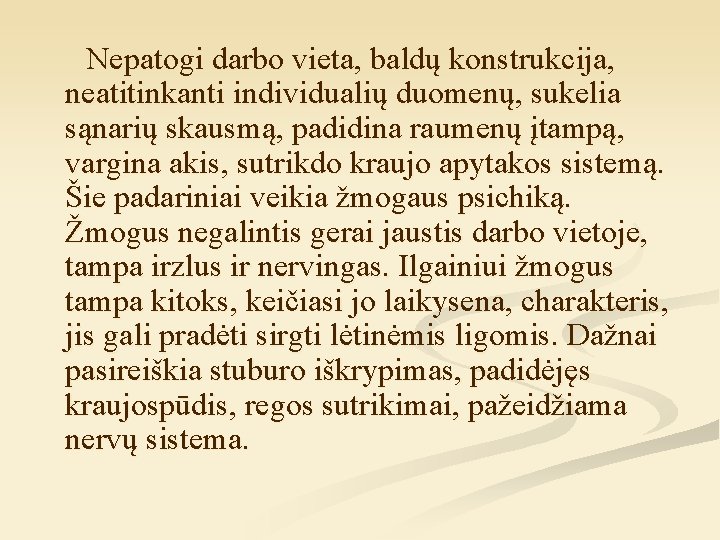 Nepatogi darbo vieta, baldų konstrukcija, neatitinkanti individualių duomenų, sukelia sąnarių skausmą, padidina raumenų įtampą, vargina akis, sutrikdo kraujo apytakos sistemą. Šie padariniai veikia žmogaus psichiką. Žmogus negalintis gerai jaustis darbo vietoje, tampa irzlus ir nervingas. Ilgainiui žmogus tampa kitoks, keičiasi jo laikysena, charakteris, jis gali pradėti sirgti lėtinėmis ligomis. Dažnai pasireiškia stuburo iškrypimas, padidėjęs kraujospūdis, regos sutrikimai, pažeidžiama nervų sistema.